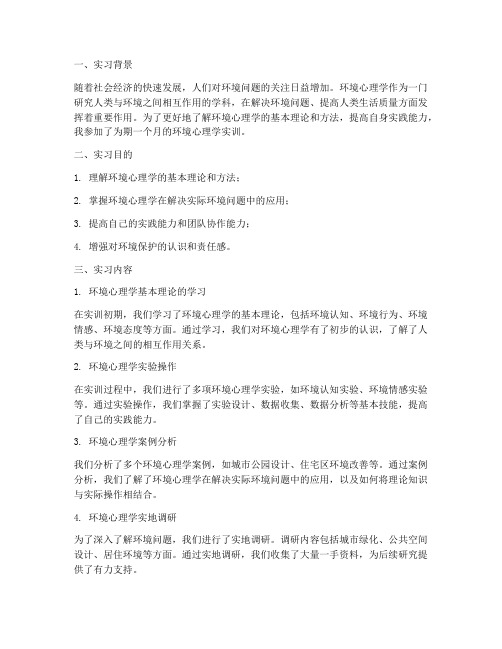 一、实习背景

随着社会经济的快速发展，人们对环境问题的关注日益增加。环境心理学作为一门研究人类与环境之间相互作用的学科，在解决环境问题、提高人类生活质量方面发挥着重要作用。为了更好地了解环境心理学的基本理论和方法，提高自身实践能力，我参加了为期一个月的环境心理学实训。

二、实习目的

1. 理解环境心理学的基本理论和方法；

2. 掌握环境心理学在解决实际环境问题中的应用；

3. 提高自己的实践能力和团队协作能力；

4. 增强对环境保护的认识和责任感。

三、实习内容

1. 环境心理学基本理论的学习

在实训初期，我们学习了环境心理学的基本理论，包括环境认知、环境行为、环境情感、环境态度等方面。通过学习，我们对环境心理学有了初步的认识，了解了人类与环境之间的相互作用关系。

2. 环境心理学实验操作

在实训过程中，我们进行了多项环境心理学实验，如环境认知实验、环境情感实验等。通过实验操作，我们掌握了实验设计、数据收集、数据分析等基本技能，提高了自己的实践能力。

3. 环境心理学案例分析

我们分析了多个环境心理学案例，如城市公园设计、住宅区环境改善等。通过案例分析，我们了解了环境心理学在解决实际环境问题中的应用，以及如何将理论知识与实际操作相结合。

4. 环境心理学实地调研

为了深入了解环境问题，我们进行了实地调研。调研内容包括城市绿化、公共空间设计、居住环境等方面。通过实地调研，我们收集了大量一手资料，为后续研究提供了有力支持。